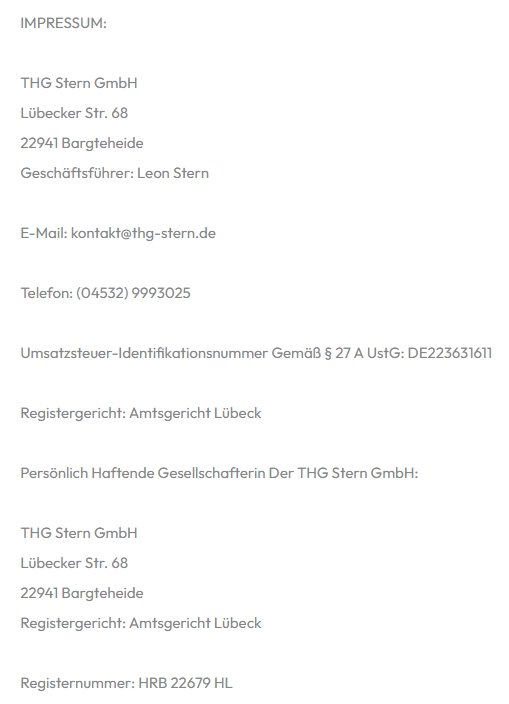 IMPRESSUM:

THG Stern GmbH
Lübecker Str. 68
22941 Bargteheide
Geschäftsführer: Leon Stern

E-Mail: kontakt@thg-stern.de

Telefon: (04532) 9993025

Umsatzsteuer-Identifikationsnummer Gemäß § 27 A UstG: DE223631611

Registergericht: Amtsgericht Lübeck

Persönlich Haftende Gesellschafterin Der THG Stern GmbH:

THG Stern GmbH
Lübecker Str. 68
22941 Bargteheide
Registergericht: Amtsgericht Lübeck

Registernummer: HRB 22679 HL